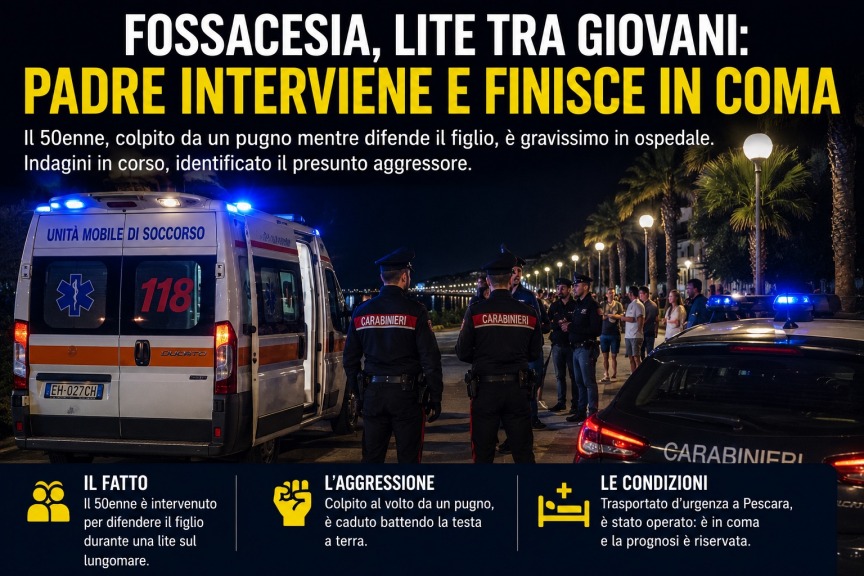 FOSSACESIA, LITE TRA GIOVANI:
PADRE INTERVIENE E FINISCE IN COMA

Il 50enne, colpito da un pugno mentre difende il figlio, è gravissimo in ospedale. Indagini in corso, identificato il presunto aggressore.

UNITÀ MOBILE DI SOCCORSO

118

EH-027CH

CARABINIERI

CARABINIERI

CARABINIERI

IL FATTO
Il 50enne è intervenuto per difendere il figlio durante una lite sul lungomare.

L'AGGRESSIONE
Colpito al volto da un pugno, è caduto battendo la testa a terra.

LE CONDIZIONI
Trasportato d'urgenza a Pescara, è stato operato: è in coma e la prognosi è riservata.